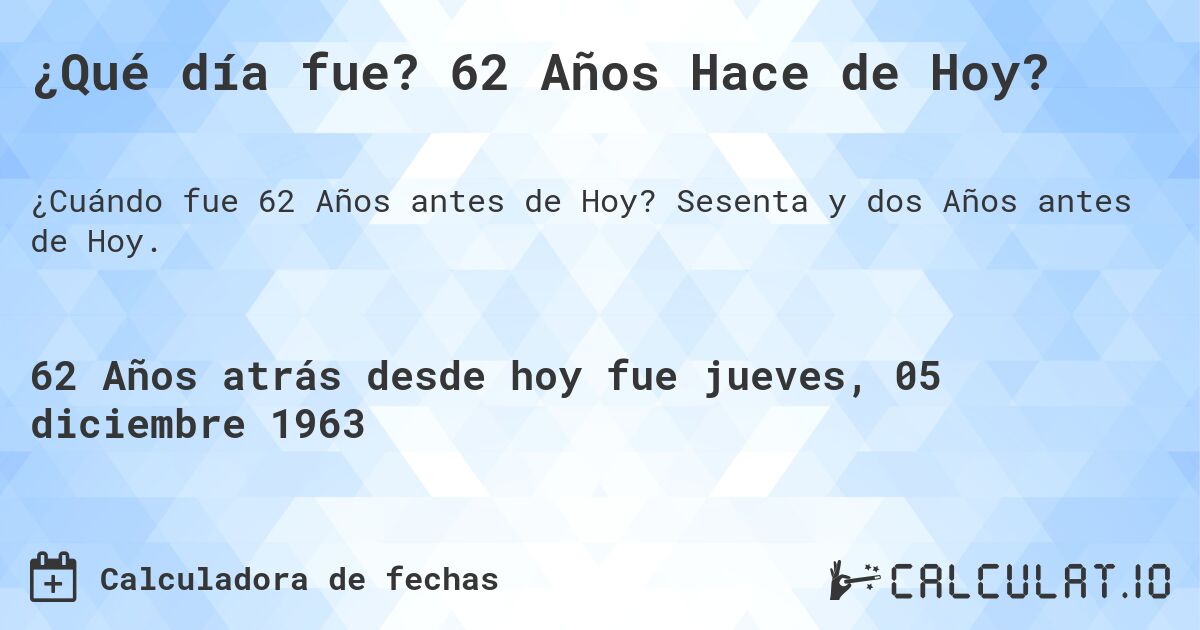 ¿Qué día fue? 62 Años Hace de Hoy?

¿Cuándo fue 62 Años antes de Hoy? Sesenta y dos Años antes de Hoy.

62 Años atrás desde hoy fue jueves, 05 diciembre 1963

Calculadora de fechas

CALCULAT.IO